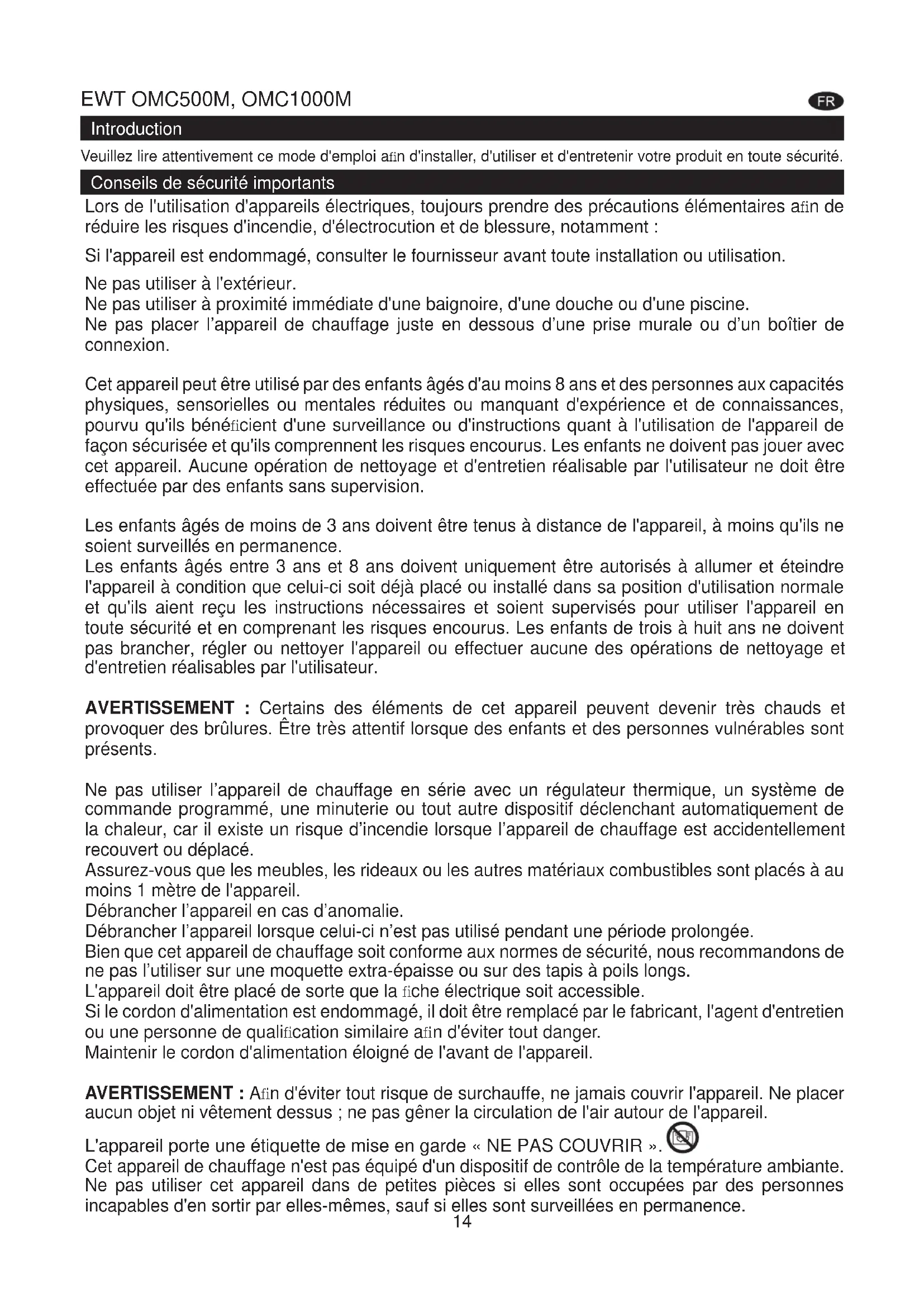 EWT OMC500M, OMC1000M

FR

Introduction

Veuillez lire attentivement ce mode d'emploi afin d'installer, d'utiliser et d'entretenir votre produit en toute sécurité.

Conseils de sécurité importants

Lors de l'utilisation d'appareils électriques, toujours prendre des précautions élémentaires afin de réduire les risques d'incendie, d'électrocution et de blessure, notamment :

Si l'appareil est endommagé, consulter le fournisseur avant toute installation ou utilisation.

Ne pas utiliser à l'extérieur.
Ne pas utiliser à proximité immédiate d'une baignoire, d'une douche ou d'une piscine.
Ne pas placer l'appareil de chauffage juste en dessous d'une prise murale ou d'un boîtier de connexion.

Cet appareil peut être utilisé par des enfants âgés d'au moins 8 ans et des personnes aux capacités physiques, sensorielles ou mentales réduites ou manquant d'expérience et de connaissances, pourvu qu'ils bénéficient d'une surveillance ou d'instructions quant à l'utilisation de l'appareil de façon sécurisée et qu'ils comprennent les risques encourus. Les enfants ne doivent pas jouer avec cet appareil. Aucune opération de nettoyage et d'entretien réalisable par l'utilisateur ne doit être effectuée par des enfants sans supervision.

Les enfants âgés de moins de 3 ans doivent être tenus à distance de l'appareil, à moins qu'ils ne soient surveillés en permanence.
Les enfants âgés entre 3 ans et 8 ans doivent uniquement être autorisés à allumer et éteindre l'appareil à condition que celui-ci soit déjà placé ou installé dans sa position d'utilisation normale et qu'ils aient reçu les instructions nécessaires et soient supervisés pour utiliser l'appareil en toute sécurité et en comprenant les risques encourus. Les enfants de trois à huit ans ne doivent pas brancher, régler ou nettoyer l'appareil ou effectuer aucune des opérations de nettoyage et d'entretien réalisables par l'utilisateur.

AVERTISSEMENT : Certains des éléments de cet appareil peuvent devenir très chauds et provoquer des brûlures. Être très attentif lorsque des enfants et des personnes vulnérables sont présents.

Ne pas utiliser l'appareil de chauffage en série avec un régulateur thermique, un système de commande programmé, une minuterie ou tout autre dispositif déclenchant automatiquement de la chaleur, car il existe un risque d'incendie lorsque l'appareil de chauffage est accidentellement recouvert ou déplacé.
Assurez-vous que les meubles, les rideaux ou les autres matériaux combustibles sont placés à au moins 1 mètre de l'appareil.
Débrancher l'appareil en cas d'anomalie.
Débrancher l'appareil lorsque celui-ci n'est pas utilisé pendant une période prolongée.
Bien que cet appareil de chauffage soit conforme aux normes de sécurité, nous recommandons de ne pas l'utiliser sur une moquette extra-épaisse ou sur des tapis à poils longs.
L'appareil doit être placé de sorte que la fiche électrique soit accessible.
Si le cordon d'alimentation est endommagé, il doit être remplacé par le fabricant, l'agent d'entretien ou une personne de qualification similaire afin d'éviter tout danger.
Maintenir le cordon d'alimentation éloigné de l'avant de l'appareil.

AVERTISSEMENT : Afin d'éviter tout risque de surchauffe, ne jamais couvrir l'appareil. Ne placer aucun objet ni vêtement dessus ; ne pas gêner la circulation de l'air autour de l'appareil.

L'appareil porte une étiquette de mise en garde « NE PAS COUVRIR ».
Cet appareil de chauffage n'est pas équipé d'un dispositif de contrôle de la température ambiante. Ne pas utiliser cet appareil dans de petites pièces si elles sont occupées par des personnes incapables d'en sortir par elles-mêmes, sauf si elles sont surveillées en permanence.

14